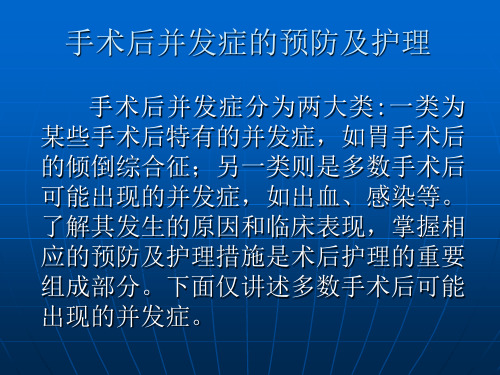 手术后并发症的预防及护理

手术后并发症分为两大类:一类为某些手术后特有的并发症，如胃手术后的倾倒综合征；另一类则是多数手术后可能出现的并发症，如出血、感染等。了解其发生的原因和临床表现，掌握相应的预防及护理措施是术后护理的重要组成部分。下面仅讲述多数手术后可能出现的并发症。